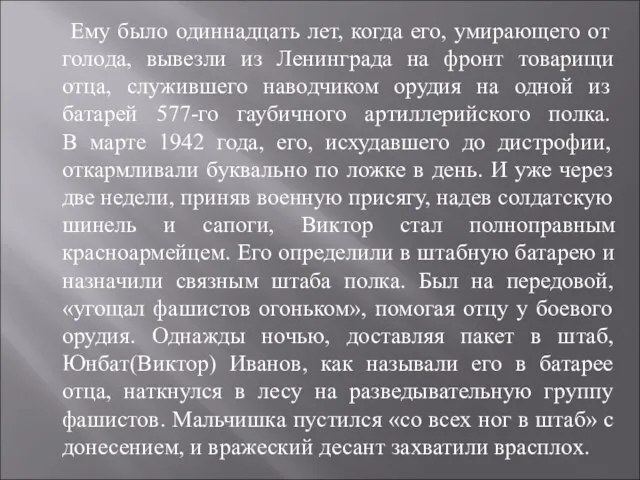 Ему было одиннадцать лет, когда его, умирающего от голода, вывезли из Ленинграда на фронт товарищи отца, служившего наводчиком орудия на одной из батарей 577-го гаубичного артиллерийского полка. В марте 1942 года, его, исхудавшего до дистрофии, откармливали буквально по ложке в день. И уже через две недели, приняв военную присягу, надев солдатскую шинель и сапоги, Виктор стал полноправным красноармейцем. Его определили в штабную батарею и назначили связным штаба полка. Был на передовой, «угощал фашистов огоньком», помогая отцу у боевого орудия. Однажды ночью, доставляя пакет в штаб, Юнбат(Виктор) Иванов, как называли его в батарее отца, наткнулся в лесу на разведывательную группу фашистов. Мальчишка пустился «со всех ног в штаб» с донесением, и вражеский десант захватили врасплох.